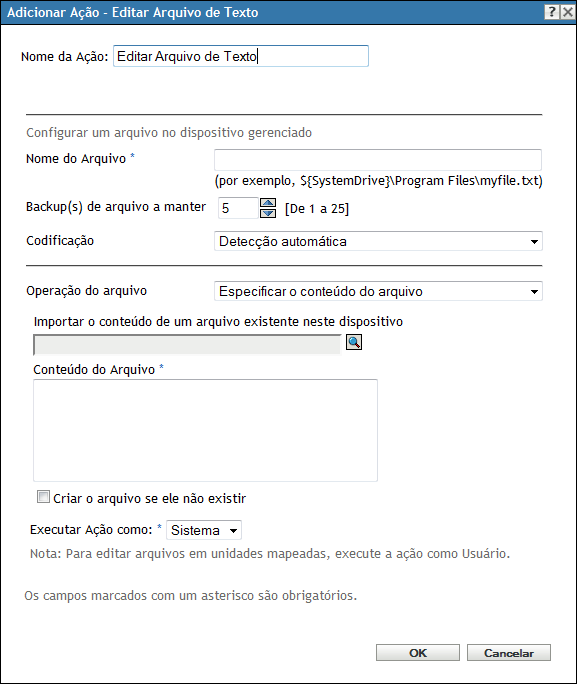 Adicionar Ação - Editar Arquivo de Texto ? X

Nome da Ação: Editar Arquivo de Texto

Configurar um arquivo no dispositivo gerenciado

Nome do Arquivo *

(por exemplo, ${SystemDrive}\Program Files\myfile.txt)

Backup(s) de arquivo a manter 5 [De 1 a 25]

Codificação Detecção automática

Operação do arquivo Especificar o conteúdo do arquivo

Importar o conteúdo de um arquivo existente neste dispositivo

Conteúdo do Arquivo *

Criar o arquivo se ele não existir

Executar Ação como: * Sistema

Nota: Para editar arquivos em unidades mapeadas, execute a ação como Usuário.

Os campos marcados com um asterisco são obrigatórios.

OK Cancelar